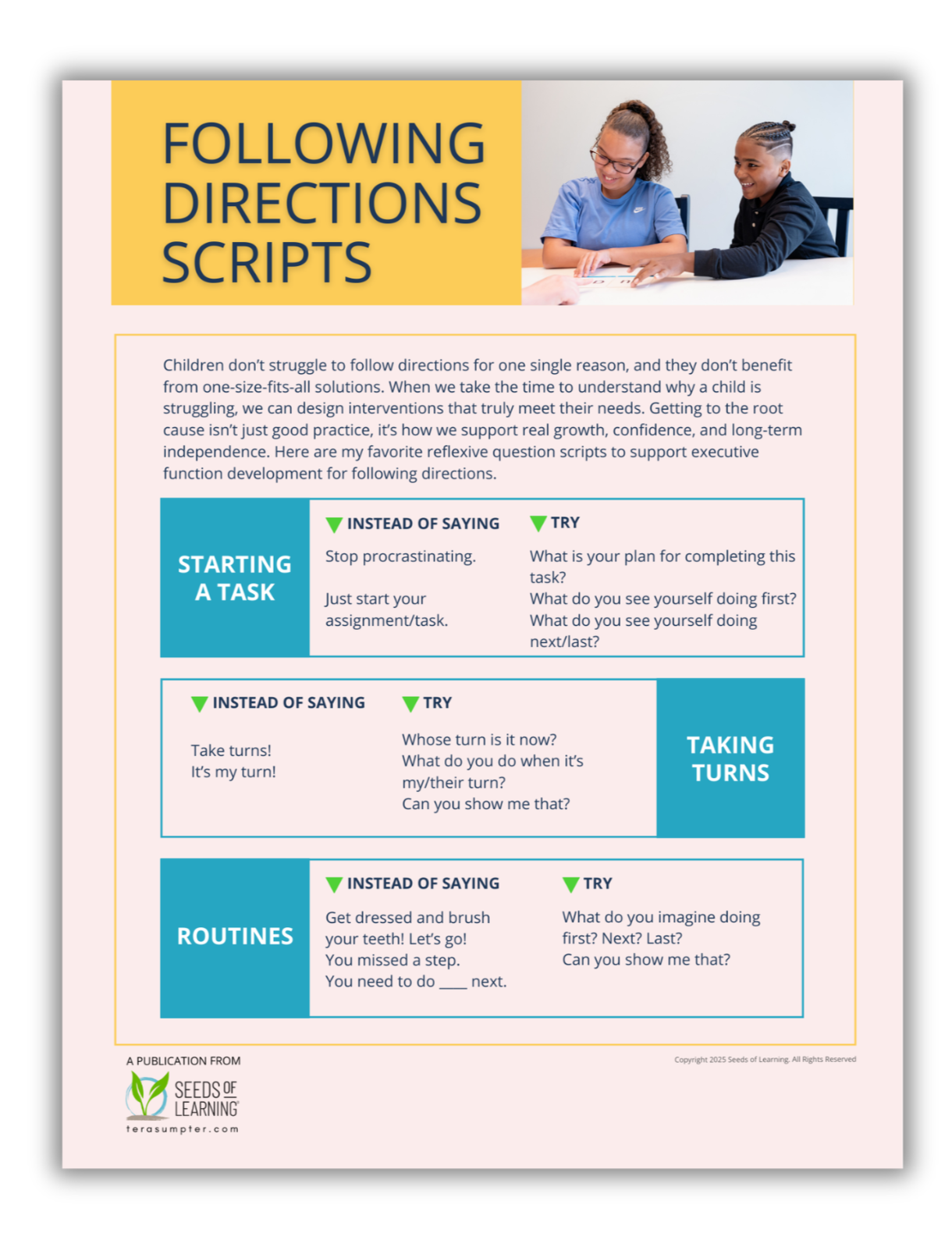 FOLLOWING DIRECTIONS SCRIPTS

Children don't struggle to follow directions for one single reason, and they don't benefit from one-size-fits-all solutions. When we take the time to understand why a child is struggling, we can design interventions that truly meet their needs. Getting to the root cause isn't just good practice, it's how we support real growth, confidence, and long-term independence. Here are my favorite reflexive question scripts to support executive function development for following directions.

STARTING A TASK

INSTEAD OF SAYING

Stop procrastinating.

Just start your assignment/task.

TRY

What is your plan for completing this task?
What do you see yourself doing first?
What do you see yourself doing next/last?

INSTEAD OF SAYING

Take turns!
It's my turn!

TRY

Whose turn is it now?
What do you do when it's my/their turn?
Can you show me that?

TAKING TURNS

ROUTINES

INSTEAD OF SAYING

Get dressed and brush your teeth! Let's go!
You missed a step.
You need to do ____ next.

TRY

What do you imagine doing first? Next? Last?
Can you show me that?

A PUBLICATION FROM
SEEDS OF LEARNING
terasumpter.com

Copyright 2025 Seeds of Learning. All Rights Reserved